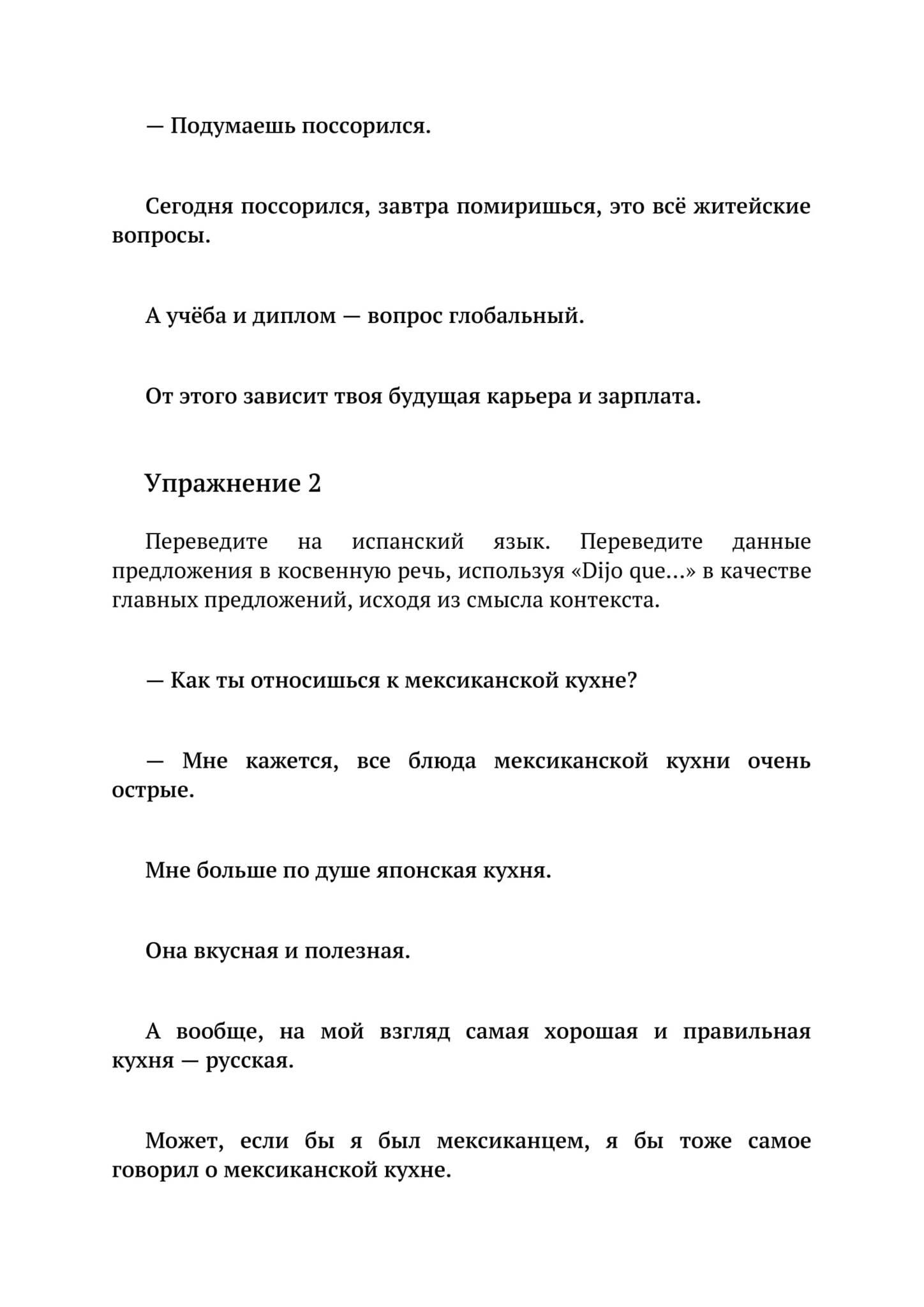 — Подумаешь поссорился.

Сегодня поссорился, завтра помиришься, это всё житейские вопросы.

А учёба и диплом — вопрос глобальный.

От этого зависит твоя будущая карьера и зарплата.

Упражнение 2

Переведите на испанский язык. Переведите данные предложения в косвенную речь, используя «Dijo que…» в качестве главных предложений, исходя из смысла контекста.

— Как ты относишься к мексиканской кухне?

— Мне кажется, все блюда мексиканской кухни очень острые.

Мне больше по душе японская кухня.

Она вкусная и полезная.

А вообще, на мой взгляд самая хорошая и правильная кухня — русская.

Может, если бы я был мексиканцем, я бы тоже самое говорил о мексиканской кухне.